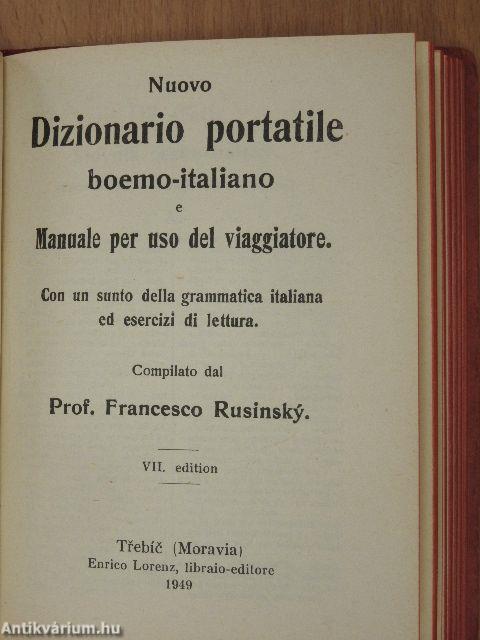 Nuovo
Dizionario portatile
boemo-italiano
e
Manuale per uso del viaggiatore.

Con un sunto della grammatica italiana ed esercizi di lettura.

Compilato dal
Prof. Francesco Rusinský.

VII. edition

Třebíč (Moravia)
Enrico Lorenz, libraio-editore
1949

Antikvárium.hu